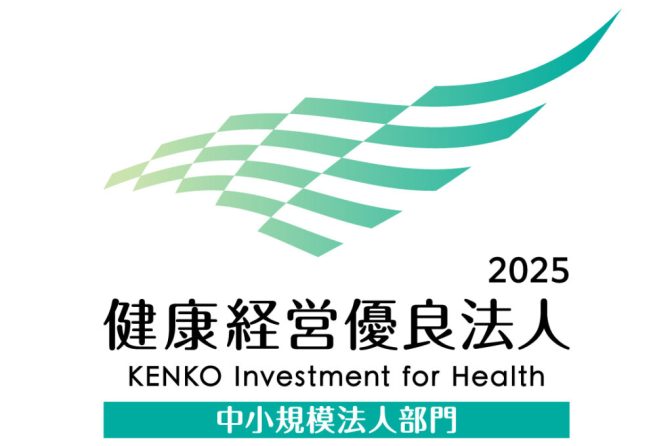 2025
健康経営優良法人
KENKO Investment for Health
中小規模法人部門